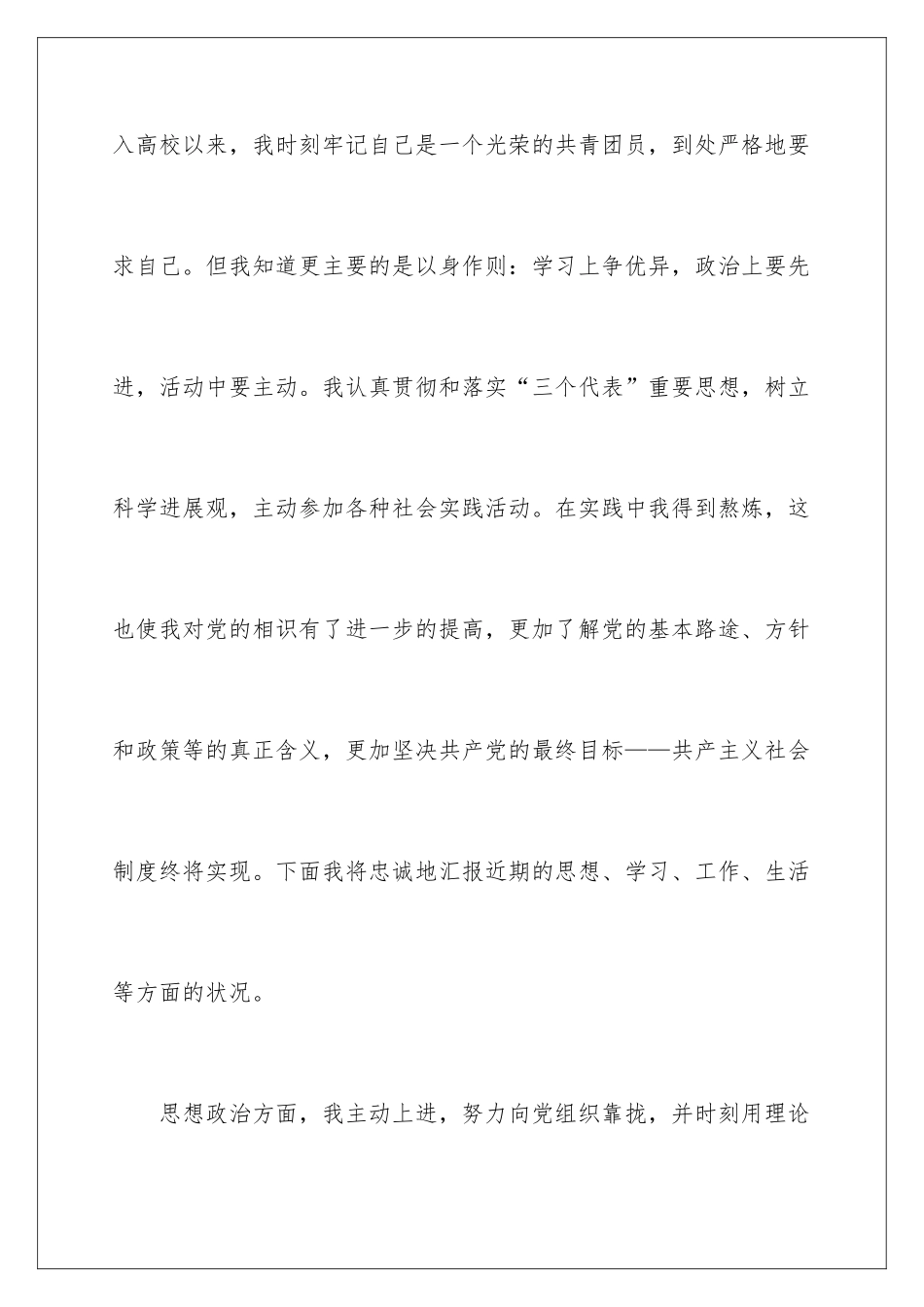 入高校以来，我时刻牢记自己是一个光荣的共青团员，到处严格地要求自己。但我知道更主要的是以身作则：学习上争优异，政治上要先进，活动中要主动。我认真贯彻和落实“三个代表”重要思想，树立科学进展观，主动参加各种社会实践活动。在实践中我得到熬炼，这也使我对党的相识有了进一步的提高，更加了解党的基本路途、方针和政策等的真正含义，更加坚决共产党的最终目标——共产主义社会制度终将实现。下面我将忠诚地汇报近期的思想、学习、工作、生活等方面的状况。

思想政治方面，我主动上进，努力向党组织靠拢，并时刻用理论